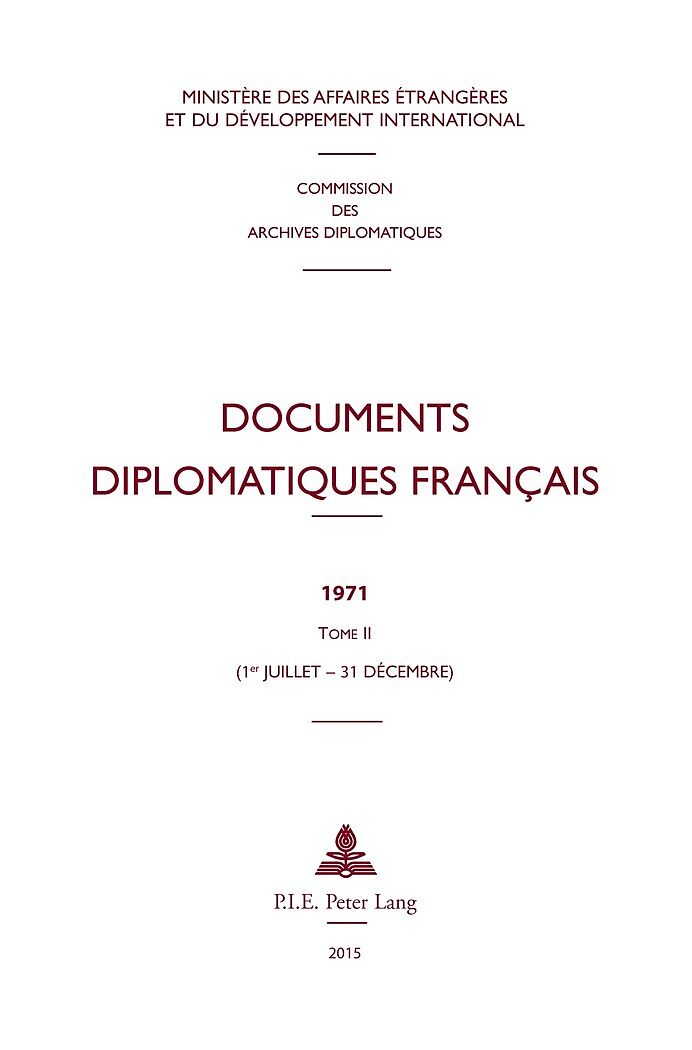 MINISTÈRE DES AFFAIRES ÉTRANGÈRES
ET DU DÉVELOPPEMENT INTERNATIONAL

COMMISSION
DES
ARCHIVES DIPLOMATIQUES

DOCUMENTS
DIPLOMATIQUES FRANÇAIS

1971

TOME II

(1er JUILLET – 31 DÉCEMBRE)

P.I.E. Peter Lang

2015